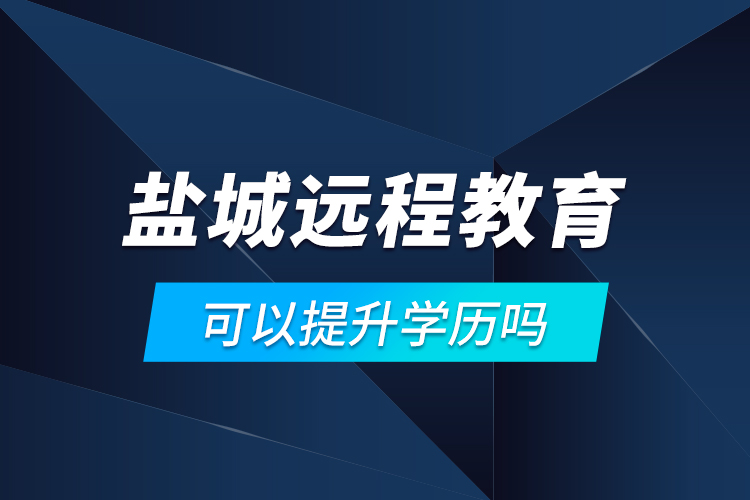 盐城远程教育

可以提升学历吗